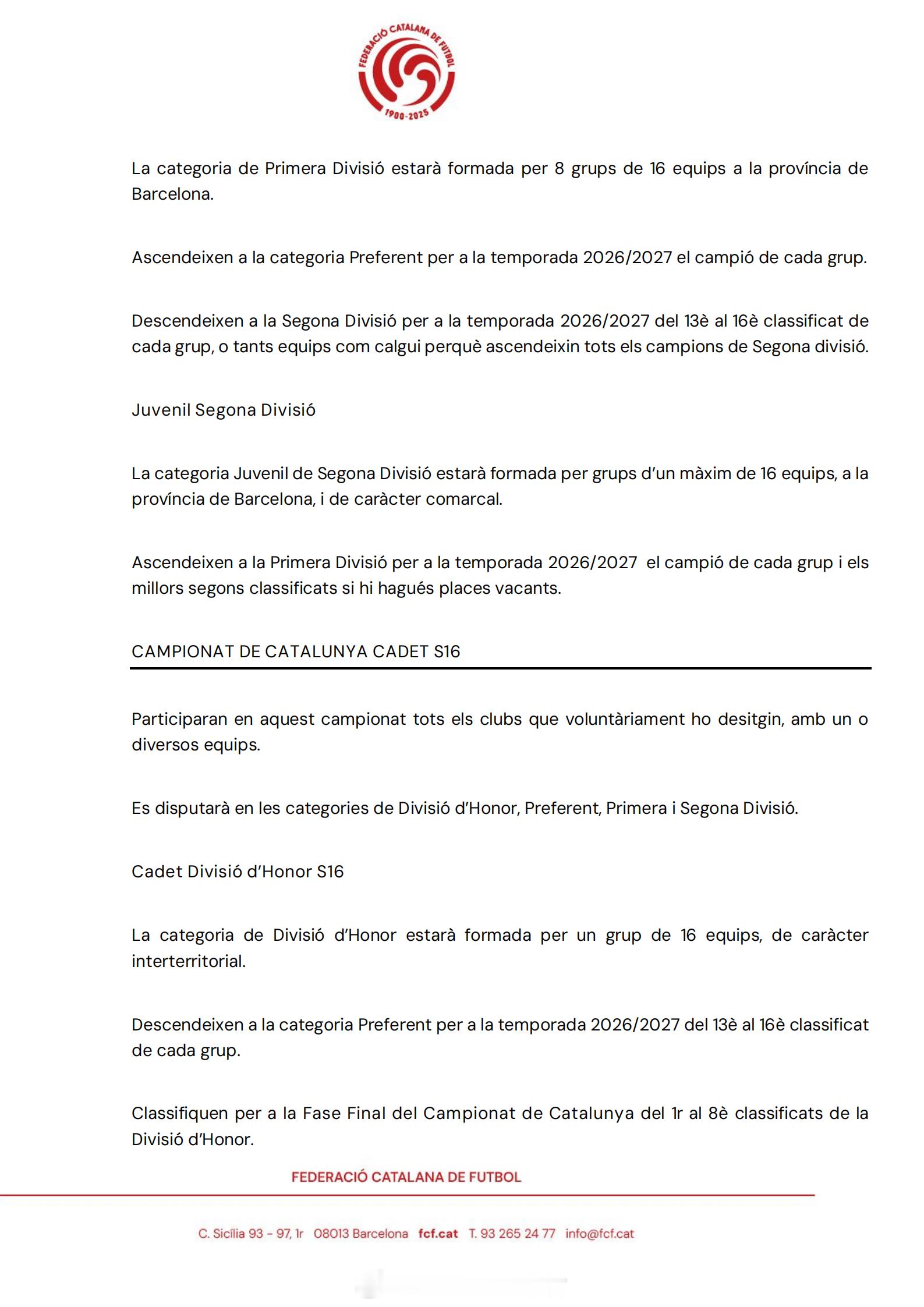 FEDERACIÓ CATALANA DE FUTBOL
1900-2025

La categoria de Primera Divisió estarà formada per 8 grups de 16 equips a la província de Barcelona.

Ascendeixen a la categoria Preferent per a la temporada 2026/2027 el campió de cada grup.

Descendeixen a la Segona Divisió per a la temporada 2026/2027 del 13è al 16è classificat de cada grup, o tants equips com calgui perquè ascendeixin tots els campions de Segona divisió.

Juvenil Segona Divisió

La categoria Juvenil de Segona Divisió estarà formada per grups d'un màxim de 16 equips, a la província de Barcelona, i de caràcter comarcal.

Ascendeixen a la Primera Divisió per a la temporada 2026/2027 el campió de cada grup i els millors segons classificats si hi hagués places vacants.

CAMPIONAT DE CATALUNYA CADET S16

Participaran en aquest campionat tots els clubs que voluntàriament ho desitgin, amb un o diversos equips.

Es disputarà en les categories de Divisió d'Honor, Preferent, Primera i Segona Divisió.

Cadet Divisió d'Honor S16

La categoria de Divisió d'Honor estarà formada per un grup de 16 equips, de caràcter interterritorial.

Descendeixen a la categoria Preferent per a la temporada 2026/2027 del 13è al 16è classificat de cada grup.

Classifiquen per a la Fase Final del Campionat de Catalunya del 1r al 8è classificats de la Divisió d'Honor.

FEDERACIÓ CATALANA DE FUTBOL

C. Sicília 93 - 97, 1r 08013 Barcelona fcf.cat T. 93 265 24 77 info@fcf.cat